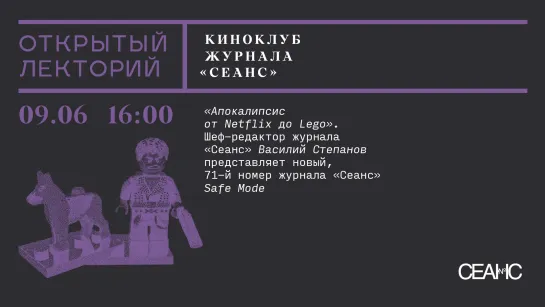 ОТКРЫТЫЙ ЛЕКТОРИЙ

КИНОКЛУБ ЖУРНАЛА «СЕАНС»

09.06 16:00

«Апокалипсис от Netflix до Lego». Шеф-редактор журнала «Сеанс» Василий Степанов представляет новый, 71-й номер журнала «Сеанс» Safe Mode

СЕАНС